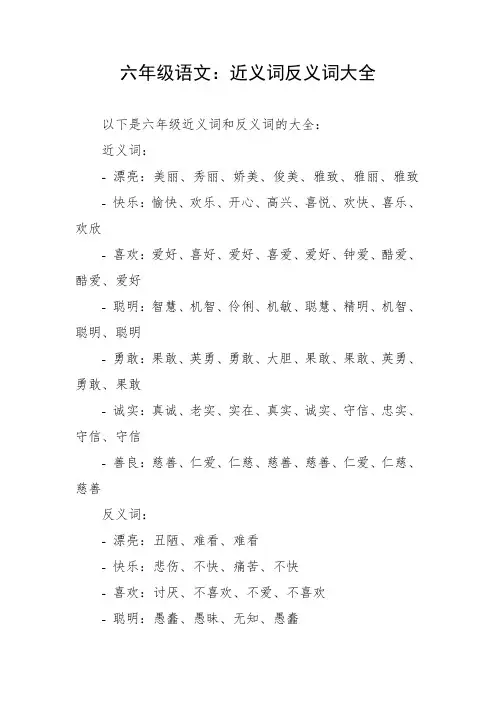 六年级语文：近义词反义词大全

以下是六年级近义词和反义词的大全：

近义词：

- 漂亮：美丽、秀丽、娇美、俊美、雅致、雅丽、雅致

- 快乐：愉快、欢乐、开心、高兴、喜悦、欢快、喜乐、欢欣

- 喜欢：爱好、喜好、爱好、喜爱、爱好、钟爱、酷爱、酷爱、爱好

- 聪明：智慧、机智、伶俐、机敏、聪慧、精明、机智、聪明、聪明

- 勇敢：果敢、英勇、勇敢、大胆、果敢、果敢、英勇、勇敢、果敢

- 诚实：真诚、老实、实在、真实、诚实、守信、忠实、守信、守信

- 善良：慈善、仁爱、仁慈、慈善、慈善、仁爱、仁慈、慈善

反义词：

- 漂亮：丑陋、难看、难看

- 快乐：悲伤、不快、痛苦、不快

- 喜欢：讨厌、不喜欢、不爱、不喜欢

- 聪明：愚蠢、愚昧、无知、愚蠢